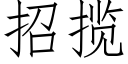 招揽